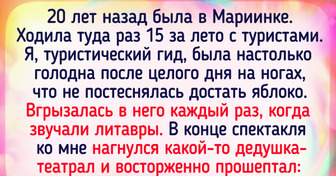 20 лет назад была в Мариинке. Ходила туда раз 15 за лето с туристами. Я, туристический гид, была настолько голодна после целого дня на ногах, что не постеснялась достать яблоко. Вгрызалась в него каждый раз, когда звучали литавры. В конце спектакля ко мне нагнулся какой-то дедушка-театрал и восторженно прошептал: